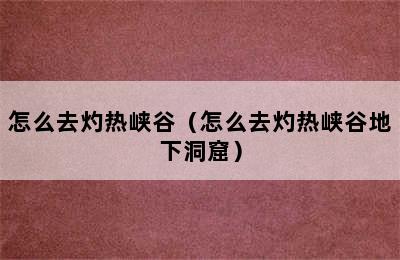 怎么去灼热峡谷（怎么去灼热峡谷地下洞窟）